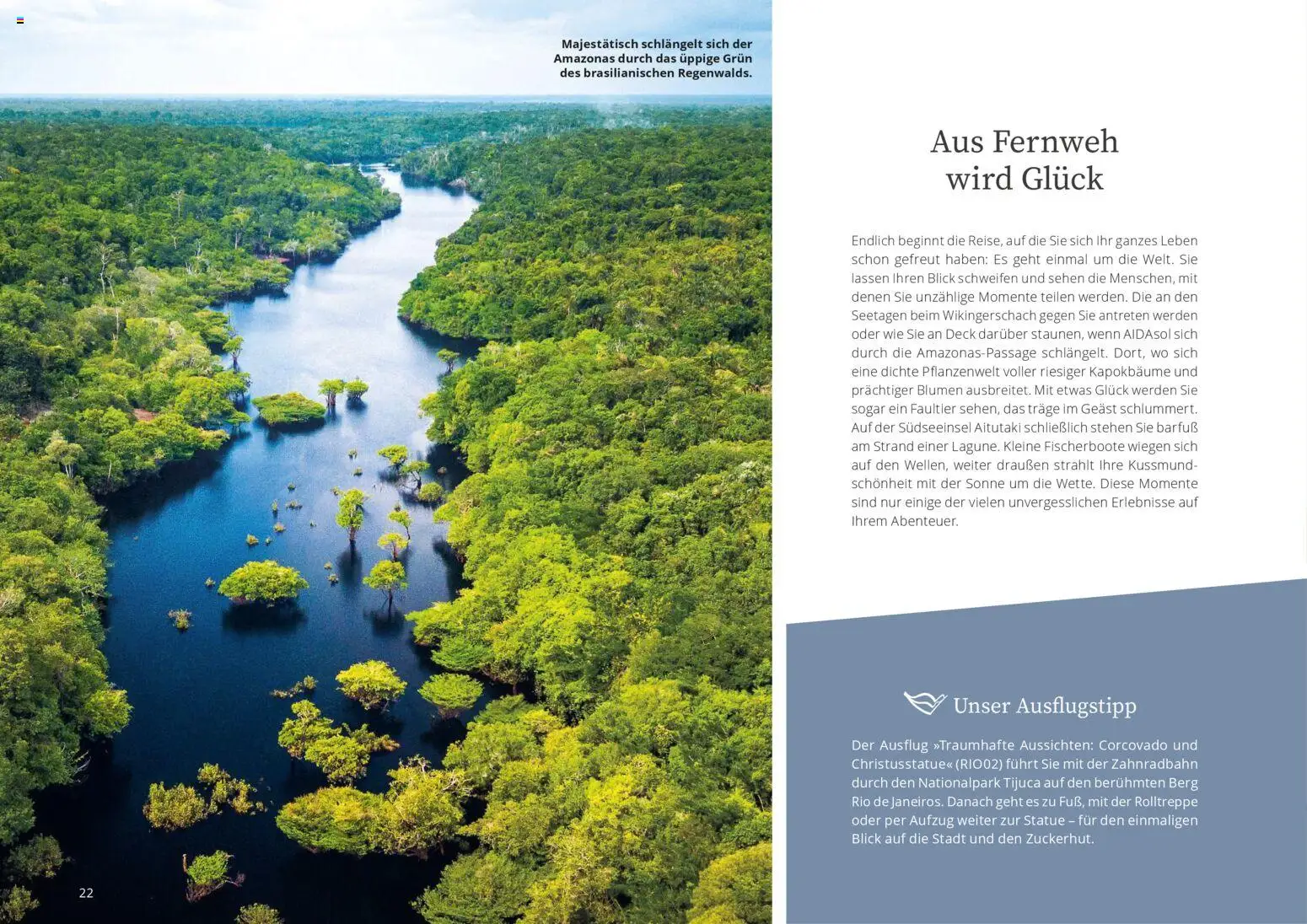 Majestätisch schlängelt sich der Amazonas durch das üppige Grün des brasilianischen Regenwalds.

22

Aus Fernweh wird Glück

Endlich beginnt die Reise, auf die Sie sich Ihr ganzes Leben schon gefreut haben: Es geht einmal um die Welt. Sie lassen Ihren Blick schweifen und sehen die Menschen, mit denen Sie unzählige Momente teilen werden. Die an den Seetagen beim Wikingerschach gegen Sie antreten werden oder wie Sie an Deck darüber staunen, wenn AIDAsol sich durch die Amazonas-Passage schlängelt. Dort, wo sich eine dichte Pflanzenwelt voller riesiger Kapokbäume und prächtiger Blumen ausbreitet. Mit etwas Glück werden Sie sogar ein Faultier sehen, das träge im Geäst schlummert. Auf der Südseeinsel Aitutaki schließlich stehen Sie barfuß am Strand einer Lagune. Kleine Fischerboote wiegen sich auf den Wellen, weiter draußen strahlt Ihre Kussmundschönheit mit der Sonne um die Wette. Diese Momente sind nur einige der vielen unvergesslichen Erlebnisse auf Ihrem Abenteuer.

Unser Ausflugstipp

Der Ausflug »Traumhafte Aussichten: Corcovado und Christusstatue« (RIO02) führt Sie mit der Zahnradbahn durch den Nationalpark Tijuca auf den berühmten Berg Rio de Janeiros. Danach geht es zu Fuß, mit der Rolltreppe oder per Aufzug weiter zur Statue – für den einmaligen Blick auf die Stadt und den Zuckerhut.